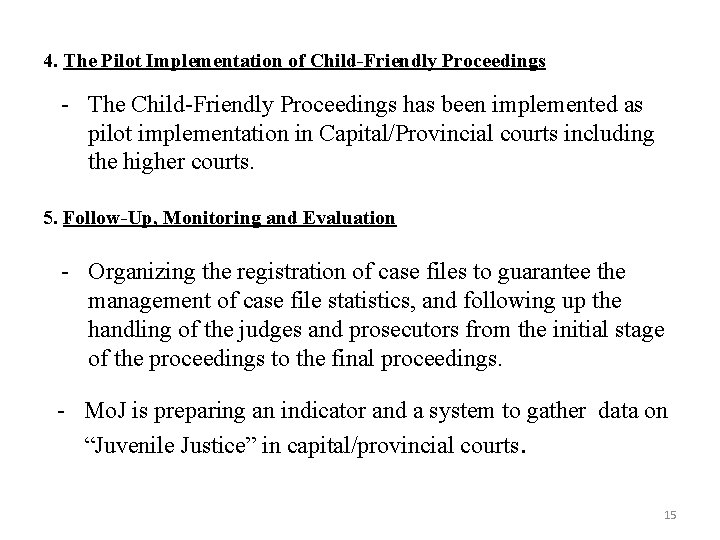 4. The Pilot Implementation of Child-Friendly Proceedings

- The Child-Friendly Proceedings has been implemented as pilot implementation in Capital/Provincial courts including the higher courts.

5. Follow-Up, Monitoring and Evaluation

- Organizing the registration of case files to guarantee the management of case file statistics, and following up the handling of the judges and prosecutors from the initial stage of the proceedings to the final proceedings.

- MoJ is preparing an indicator and a system to gather data on “Juvenile Justice” in capital/provincial courts.

15